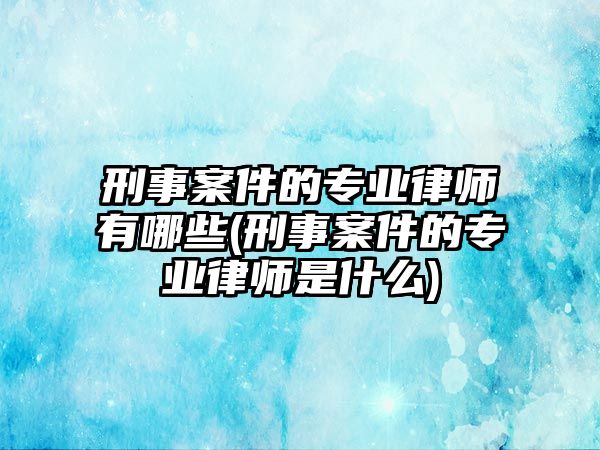 刑事案件的专业律师有哪些(刑事案件的专业律师是什么)